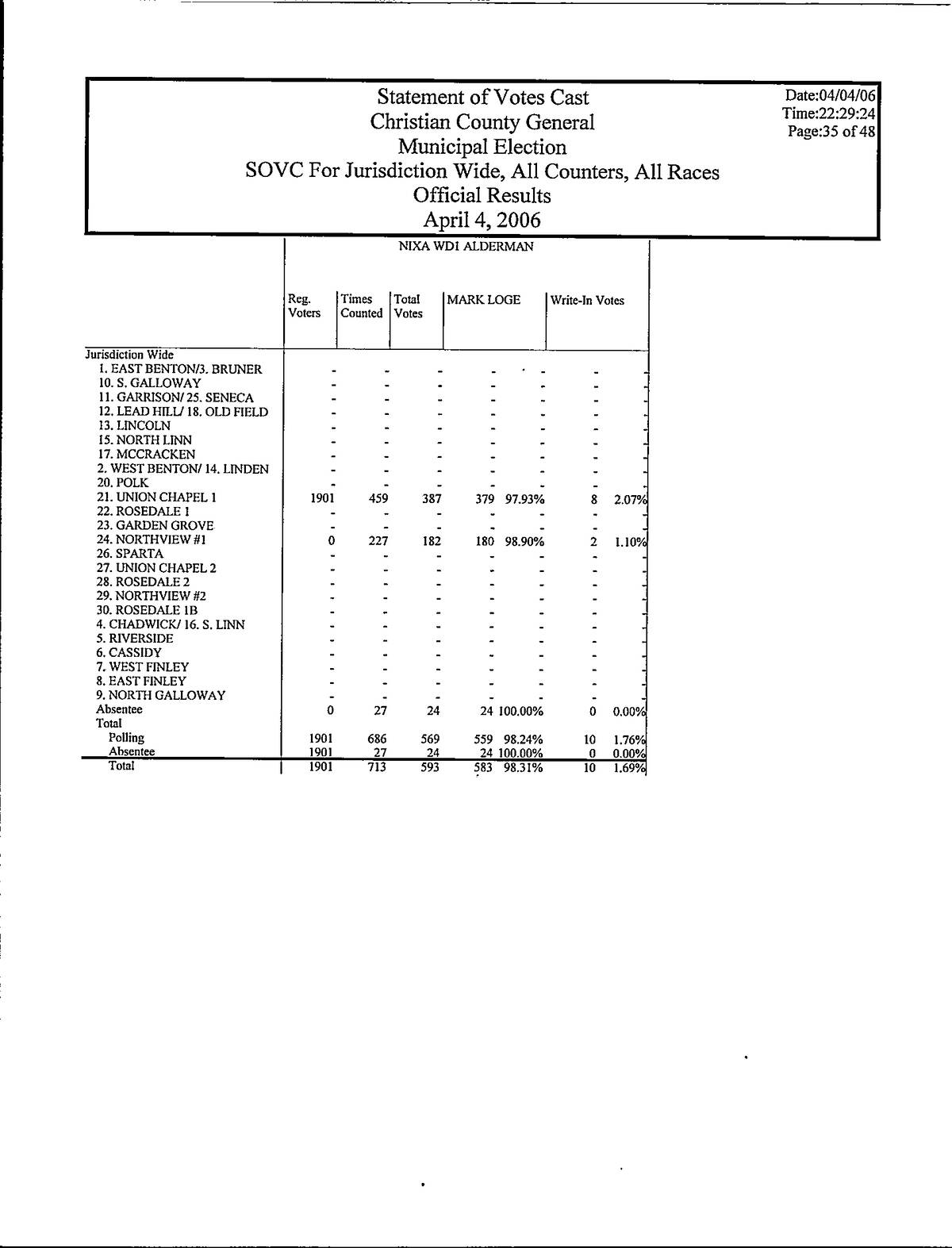 Statement of Votes Cast
Christian County General
Municipal Election
SOVC For Jurisdiction Wide, All Counters, All Races
Official Results
April 4, 2006

Date:04/04/06
Time:22:29:24
Page:35 of 48

NIXA WD1 ALDERMAN

| | Reg. Voters | Times Counted | Total Votes | MARK LOGE | | Write-In Votes | |
|---|---|---|---|---|---|---|---|
| Jurisdiction Wide | | | | | | | |
| 1. EAST BENTON/3. BRUNER | - | - | - | - | - | - | - |
| 10. S. GALLOWAY | - | - | - | - | - | - | - |
| 11. GARRISON/ 25. SENECA | - | - | - | - | - | - | - |
| 12. LEAD HILL/ 18. OLD FIELD | - | - | - | - | - | - | - |
| 13. LINCOLN | - | - | - | - | - | - | - |
| 15. NORTH LINN | - | - | - | - | - | - | - |
| 17. MCCRACKEN | - | - | - | - | - | - | - |
| 2. WEST BENTON/ 14. LINDEN | - | - | - | - | - | - | - |
| 20. POLK | - | - | - | - | - | - | - |
| 21. UNION CHAPEL 1 | 1901 | 459 | 387 | 379 | 97.93% | 8 | 2.07% |
| 22. ROSEDALE 1 | - | - | - | - | - | - | - |
| 23. GARDEN GROVE | - | - | - | - | - | - | - |
| 24. NORTHVIEW #1 | 0 | 227 | 182 | 180 | 98.90% | 2 | 1.10% |
| 26. SPARTA | - | - | - | - | - | - | - |
| 27. UNION CHAPEL 2 | - | - | - | - | - | - | - |
| 28. ROSEDALE 2 | - | - | - | - | - | - | - |
| 29. NORTHVIEW #2 | - | - | - | - | - | - | - |
| 30. ROSEDALE 1B | - | - | - | - | - | - | - |
| 4. CHADWICK/ 16. S. LINN | - | - | - | - | - | - | - |
| 5. RIVERSIDE | - | - | - | - | - | - | - |
| 6. CASSIDY | - | - | - | - | - | - | - |
| 7. WEST FINLEY | - | - | - | - | - | - | - |
| 8. EAST FINLEY | - | - | - | - | - | - | - |
| 9. NORTH GALLOWAY | - | - | - | - | - | - | - |
| Absentee | 0 | 27 | 24 | 24 | 100.00% | 0 | 0.00% |
| Total | | | | | | | |
| Polling | 1901 | 686 | 569 | 559 | 98.24% | 10 | 1.76% |
| Absentee | 1901 | 27 | 24 | 24 | 100.00% | 0 | 0.00% |
| Total | 1901 | 713 | 593 | 583 | 98.31% | 10 | 1.69% |